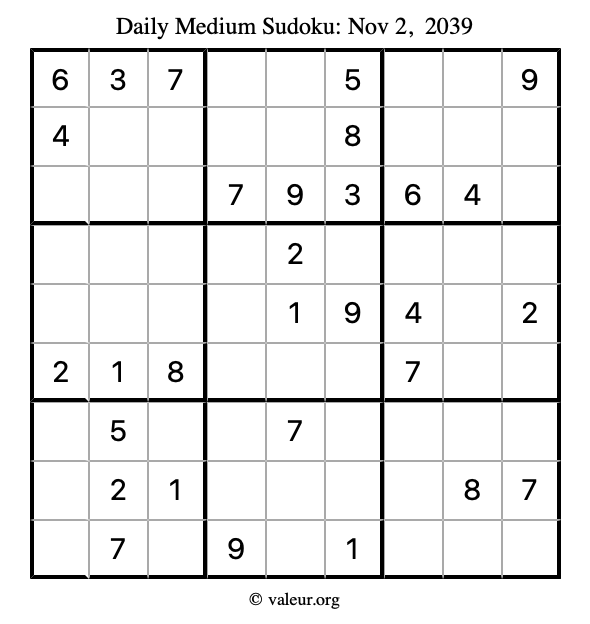 Daily Medium Sudoku: Nov 2, 2039

| 6 | 3 | 7 |  |  | 5 |  |  | 9 |
|---|---|---|---|---|---|---|---|---|
| 4 |  |  |  |  | 8 |  |  |  |
|  |  |  | 7 | 9 | 3 | 6 | 4 |  |
|  |  |  |  | 2 |  |  |  |  |
|  |  |  |  | 1 | 9 | 4 |  | 2 |
| 2 | 1 | 8 |  |  |  | 7 |  |  |
|  | 5 |  |  | 7 |  |  |  |  |
|  | 2 | 1 |  |  |  |  | 8 | 7 |
|  | 7 |  | 9 |  | 1 |  |  |  |

© valeur.org